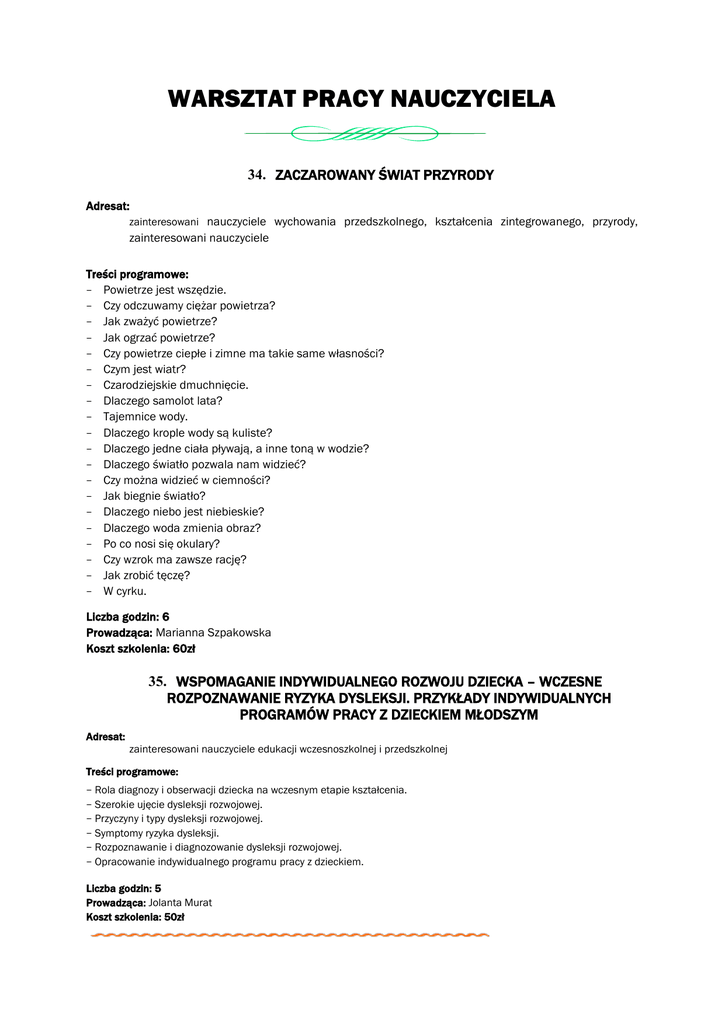 WARSZTAT PRACY NAUCZYCIELA

34. ZACZAROWANY ŚWIAT PRZYRODY

Adresat:
zainteresowani nauczyciele wychowania przedszkolnego, kształcenia zintegrowanego, przyrody, zainteresowani nauczyciele

Treści programowe:
– Powietrze jest wszędzie.
– Czy odczuwamy ciężar powietrza?
– Jak zważyć powietrze?
– Jak ogrzać powietrze?
– Czy powietrze ciepłe i zimne ma takie same własności?
– Czym jest wiatr?
– Czarodziejskie dmuchnięcie.
– Dlaczego samolot lata?
– Tajemnice wody.
– Dlaczego krople wody są kuliste?
– Dlaczego jedne ciała pływają, a inne toną w wodzie?
– Dlaczego światło pozwala nam widzieć?
– Czy można widzieć w ciemności?
– Jak biegnie światło?
– Dlaczego niebo jest niebieskie?
– Dlaczego woda zmienia obraz?
– Po co nosi się okulary?
– Czy wzrok ma zawsze rację?
– Jak zrobić tęczę?
– W cyrku.

Liczba godzin: 6
Prowadząca: Marianna Szpakowska
Koszt szkolenia: 60zł

35. WSPOMAGANIE INDYWIDUALNEGO ROZWOJU DZIECKA – WCZESNE ROZPOZNAWANIE RYZYKA DYSLEKSJI. PRZYKŁADY INDYWIDUALNYCH PROGRAMÓW PRACY Z DZIECKIEM MŁODSZYM

Adresat:
zainteresowani nauczyciele edukacji wczesnoszkolnej i przedszkolnej

Treści programowe:
– Rola diagnozy i obserwacji dziecka na wczesnym etapie kształcenia.
– Szerokie ujęcie dysleksji rozwojowej.
– Przyczyny i typy dysleksji rozwojowej.
– Symptomy ryzyka dysleksji.
– Rozpoznawanie i diagnozowanie dysleksji rozwojowej.
– Opracowanie indywidualnego programu pracy z dzieckiem.

Liczba godzin: 5
Prowadząca: Jolanta Murat
Koszt szkolenia: 50zł